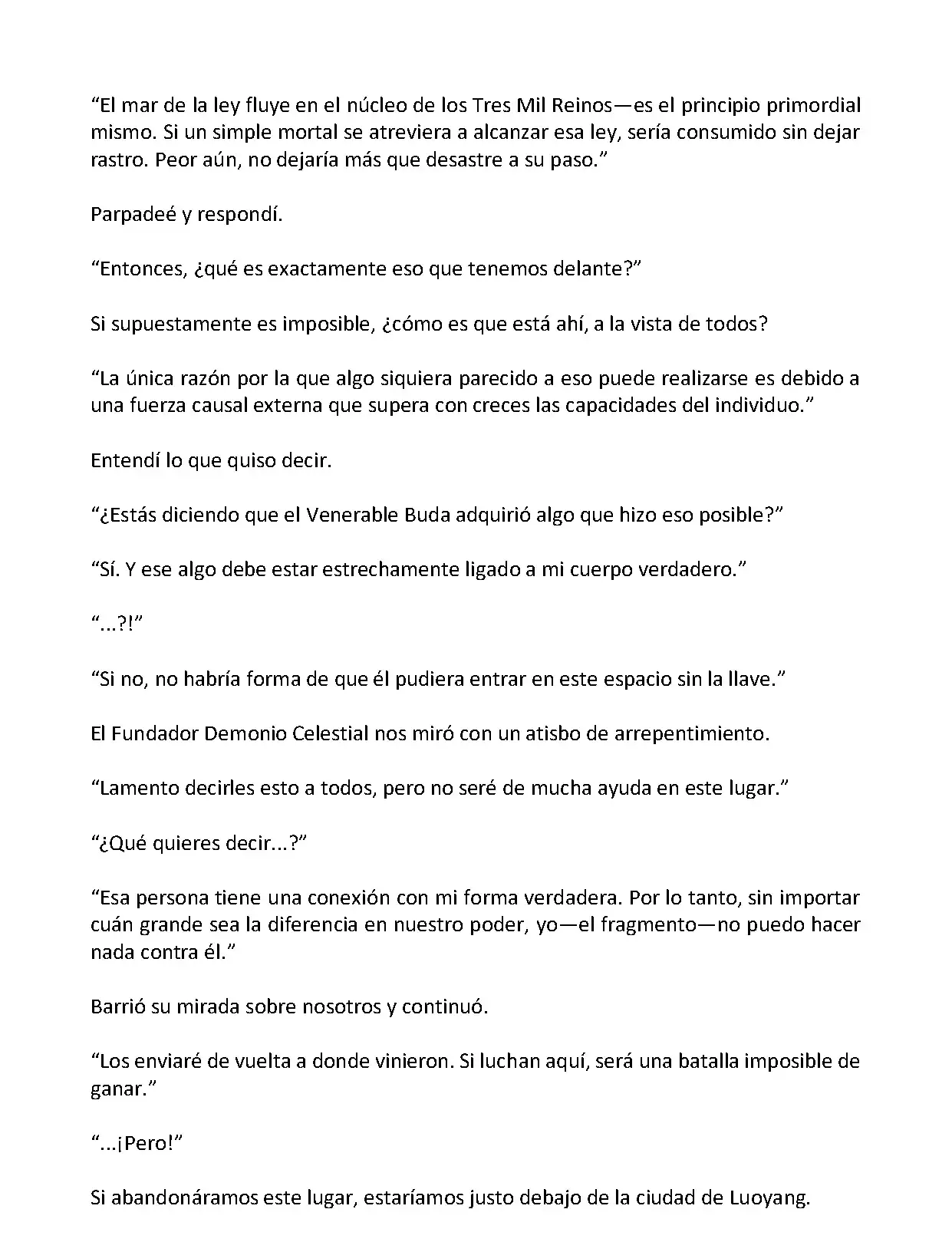 “El mar de la ley fluye en el núcleo de los Tres Mil Reinos—es el principio primordial mismo. Si un simple mortal se atreviera a alcanzar esa ley, sería consumido sin dejar rastro. Peor aún, no dejaría más que desastre a su paso.”

Parpadeé y respondí.

“Entonces, ¿qué es exactamente eso que tenemos delante?”

Si supuestamente es imposible, ¿cómo es que está ahí, a la vista de todos?

“La única razón por la que algo siquiera parecido a eso puede realizarse es debido a una fuerza causal externa que supera con creces las capacidades del individuo.”

Entendí lo que quiso decir.

“¿Estás diciendo que el Venerable Buda adquirió algo que hizo eso posible?”

“Sí. Y ese algo debe estar estrechamente ligado a mi cuerpo verdadero.”

“...?!”

“Si no, no habría forma de que él pudiera entrar en este espacio sin la llave.”

El Fundador Demonio Celestial nos miró con un atisbo de arrepentimiento.

“Lamento decirles esto a todos, pero no seré de mucha ayuda en este lugar.”

“¿Qué quieres decir...?”

“Esa persona tiene una conexión con mi forma verdadera. Por lo tanto, sin importar cuán grande sea la diferencia en nuestro poder, yo—el fragmento—no puedo hacer nada contra él.”

Barrió su mirada sobre nosotros y continuó.

“Los enviaré de vuelta a donde vinieron. Si luchan aquí, será una batalla imposible de ganar.”

“...¡Pero!”

Si abandonáramos este lugar, estaríamos justo debajo de la ciudad de Luoyang.